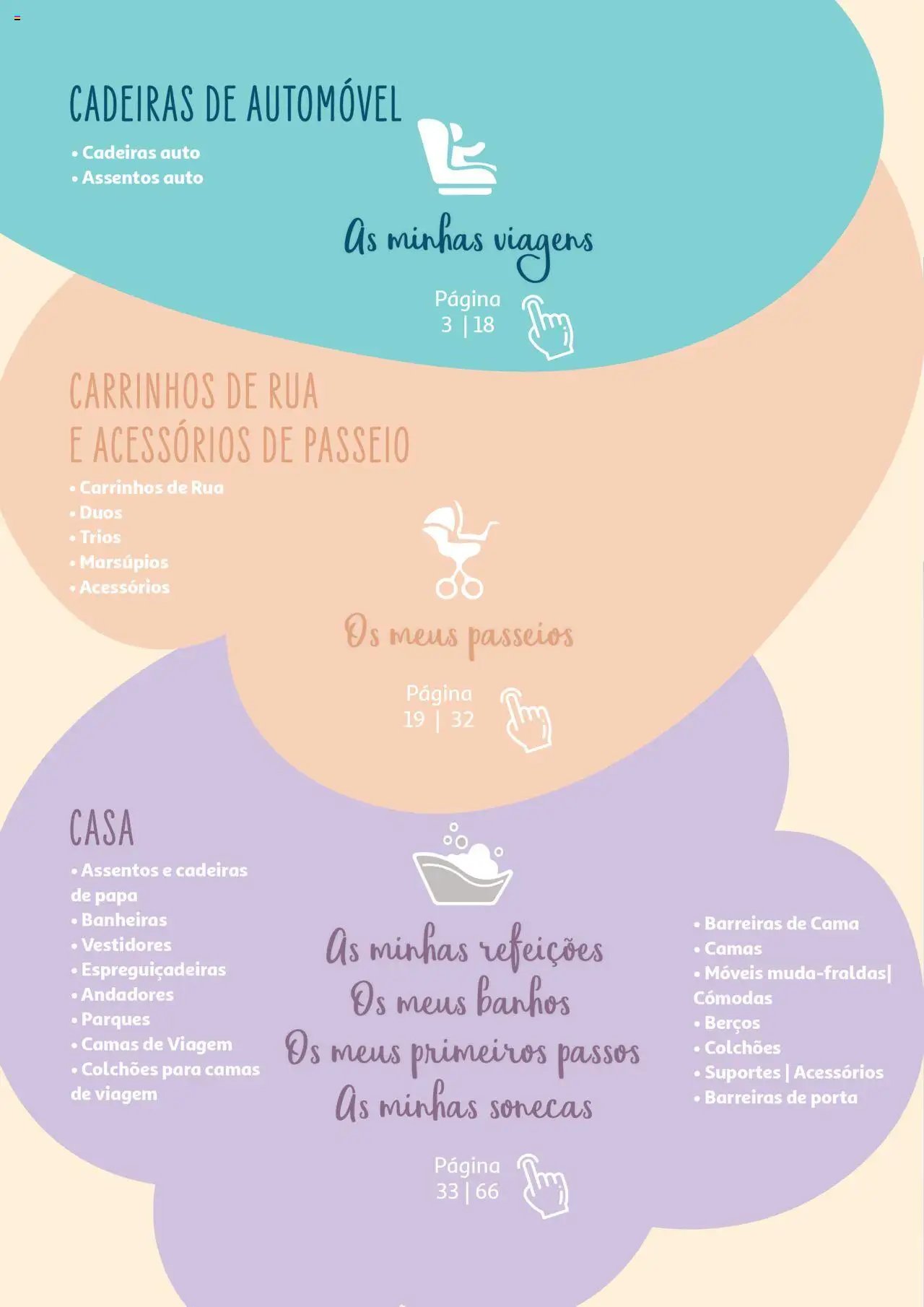 CADEIRAS DE AUTOMÓVEL

• Cadeiras auto
• Assentos auto

As minhas viagens

Página
3 | 18

CARRINHOS DE RUA
E ACESSÓRIOS DE PASSEIO

• Carrinhos de Rua
• Duos
• Trios
• Marsúpios
• Acessórios

Os meus passeios

Página
19 | 32

CASA

• Assentos e cadeiras de papa
• Banheiras
• Vestidores
• Espreguiçadeiras
• Andadores
• Parques
• Camas de Viagem
• Colchões para camas de viagem

As minhas refeições
Os meus banhos
Os meus primeiros passos
As minhas sonecas

• Barreiras de Cama
• Camas
• Móveis muda-fraldas| Cómodas
• Berços
• Colchões
• Suportes | Acessórios
• Barreiras de porta

Página
33 | 66